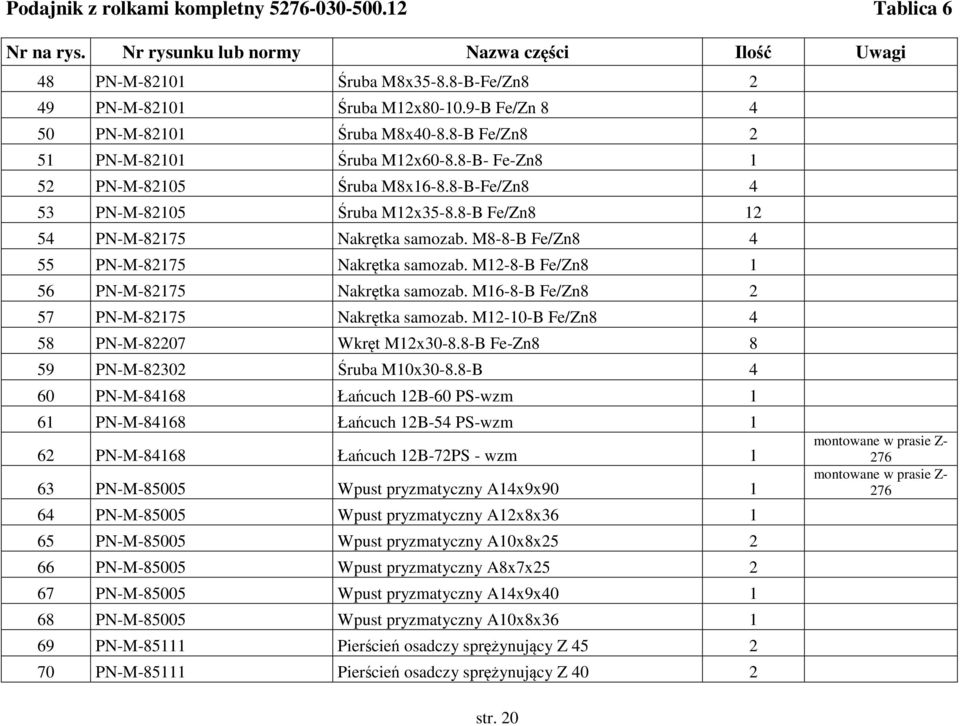 Podajnik z rolkami kompletny 5276-030-500.12 Tablica 6

| Nr na rys. | Nr rysunku lub normy | Nazwa części | Ilość | Uwagi |
|---|---|---|---|---|
| 48 | PN-M-82101 | Śruba M8x35-8.8-B-Fe/Zn8 | 2 | |
| 49 | PN-M-82101 | Śruba M12x80-10.9-B Fe/Zn 8 | 4 | |
| 50 | PN-M-82101 | Śruba M8x40-8.8-B Fe/Zn8 | 2 | |
| 51 | PN-M-82101 | Śruba M12x60-8.8-B- Fe-Zn8 | 1 | |
| 52 | PN-M-82105 | Śruba M8x16-8.8-B-Fe/Zn8 | 4 | |
| 53 | PN-M-82105 | Śruba M12x35-8.8-B Fe/Zn8 | 12 | |
| 54 | PN-M-82175 | Nakrętka samozab. M8-8-B Fe/Zn8 | 4 | |
| 55 | PN-M-82175 | Nakrętka samozab. M12-8-B Fe/Zn8 | 1 | |
| 56 | PN-M-82175 | Nakrętka samozab. M16-8-B Fe/Zn8 | 2 | |
| 57 | PN-M-82175 | Nakrętka samozab. M12-10-B Fe/Zn8 | 4 | |
| 58 | PN-M-82207 | Wkręt M12x30-8.8-B Fe-Zn8 | 8 | |
| 59 | PN-M-82302 | Śruba M10x30-8.8-B | 4 | |
| 60 | PN-M-84168 | Łańcuch 12B-60 PS-wzm | 1 | |
| 61 | PN-M-84168 | Łańcuch 12B-54 PS-wzm | 1 | |
| 62 | PN-M-84168 | Łańcuch 12B-72PS - wzm | 1 | montowane w prasie Z-276 |
| 63 | PN-M-85005 | Wpust pryzmatyczny A14x9x90 | 1 | montowane w prasie Z-276 |
| 64 | PN-M-85005 | Wpust pryzmatyczny A12x8x36 | 1 | |
| 65 | PN-M-85005 | Wpust pryzmatyczny A10x8x25 | 2 | |
| 66 | PN-M-85005 | Wpust pryzmatyczny A8x7x25 | 2 | |
| 67 | PN-M-85005 | Wpust pryzmatyczny A14x9x40 | 1 | |
| 68 | PN-M-85005 | Wpust pryzmatyczny A10x8x36 | 1 | |
| 69 | PN-M-85111 | Pierścień osadczy sprężynujący Z 45 | 2 | |
| 70 | PN-M-85111 | Pierścień osadczy sprężynujący Z 40 | 2 | |

str. 20